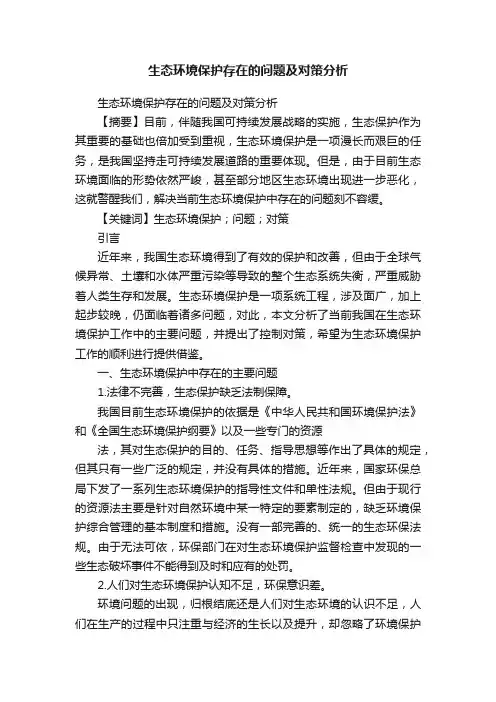 生态环境保护存在的问题及对策分析

生态环境保护存在的问题及对策分析

【摘要】目前，伴随我国可持续发展战略的实施，生态保护作为其重要的基础也倍加受到重视，生态环境保护是一项漫长而艰巨的任务，是我国坚持走可持续发展道路的重要体现。但是，由于目前生态环境面临的形势依然严峻，甚至部分地区生态环境出现进一步恶化，这就警醒我们，解决当前生态环境保护中存在的问题刻不容缓。

【关键词】生态环境保护；问题；对策

引言

近年来，我国生态环境得到了有效的保护和改善，但由于全球气候异常、土壤和水体严重污染等导致的整个生态系统失衡，严重威胁着人类生存和发展。生态环境保护是一项系统工程，涉及面广，加上起步较晚，仍面临着诸多问题，对此，本文分析了当前我国在生态环境保护工作中的主要问题，并提出了控制对策，希望为生态环境保护工作的顺利进行提供借鉴。

一、生态环境保护中存在的主要问题

1.法律不完善，生态保护缺乏法制保障。

我国目前生态环境保护的依据是《中华人民共和国环境保护法》和《全国生态环境保护纲要》以及一些专门的资源

法，其对生态保护的目的、任务、指导思想等作出了具体的规定，但其只有一些广泛的规定，并没有具体的措施。近年来，国家环保总局下发了一系列生态环境保护的指导性文件和单性法规。但由于现行的资源法主要是针对自然环境中某一特定的要素制定的，缺乏环境保护综合管理的基本制度和措施。没有一部完善的、统一的生态环保法规。由于无法可依，环保部门在对生态环境保护监督检查中发现的一些生态破坏事件不能得到及时和应有的处罚。

2.人们对生态环境保护认知不足，环保意识差。

环境问题的出现，归根结底还是人们对生态环境的认识不足，人们在生产的过程中只注重与经济的生长以及提升，却忽略了环境保护